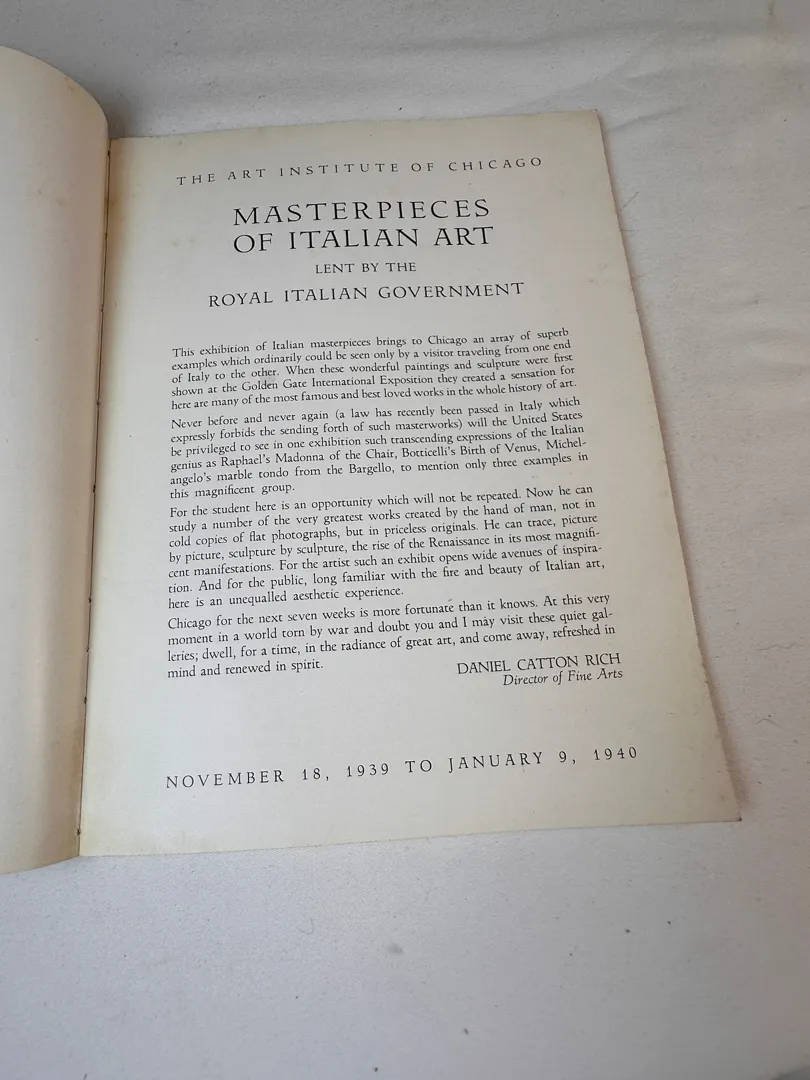 THE ART INSTITUTE OF CHICAGO

MASTERPIECES OF ITALIAN ART

LENT BY THE

ROYAL ITALIAN GOVERNMENT

This exhibition of Italian masterpieces brings to Chicago an array of superb examples which ordinarily could be seen only by a visitor traveling from one end of Italy to the other. When these wonderful paintings and sculpture were first shown at the Golden Gate International Exposition they created a sensation for here are many of the most famous and best loved works in the whole history of art.

Never before and never again (a law has recently been passed in Italy which expressly forbids the sending forth of such masterworks) will the United States be privileged to see in one exhibition such transcending expressions of the Italian genius as Raphael's Madonna of the Chair, Botticelli's Birth of Venus, Michelangelo's marble tondo from the Bargello, to mention only three examples in this magnificent group.

For the student here is an opportunity which will not be repeated. Now he can study a number of the very greatest works created by the hand of man, not in cold copies of flat photographs, but in priceless originals. He can trace, picture by picture, sculpture by sculpture, the rise of the Renaissance in its most magnificent manifestations. For the artist such an exhibit opens wide avenues of inspiration. And for the public, long familiar with the fire and beauty of Italian art, here is an unequalled aesthetic experience.

Chicago for the next seven weeks is more fortunate than it knows. At this very moment in a world torn by war and doubt you and I may visit these quiet galleries; dwell, for a time, in the radiance of great art, and come away, refreshed in mind and renewed in spirit.

DANIEL CATTON RICH
Director of Fine Arts

NOVEMBER 18, 1939 TO JANUARY 9, 1940